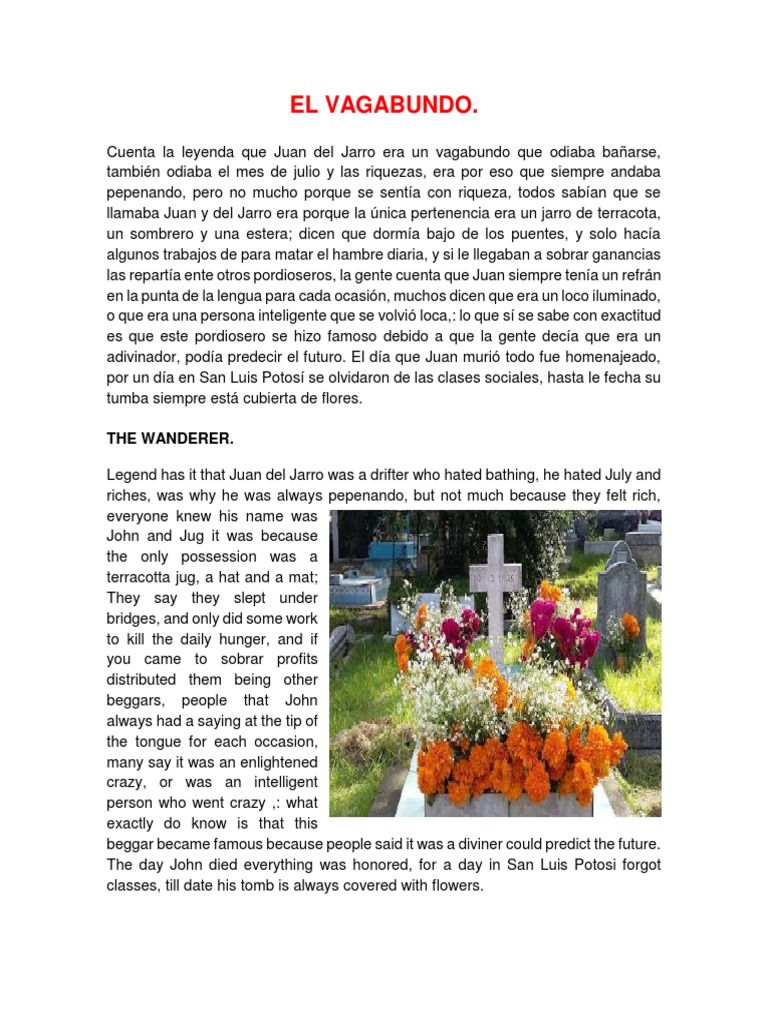 EL VAGABUNDO.

Cuenta la leyenda que Juan del Jarro era un vagabundo que odiaba bañarse, también odiaba el mes de julio y las riquezas, era por eso que siempre andaba pepenando, pero no mucho porque se sentía con riqueza, todos sabían que se llamaba Juan y del Jarro era porque la única pertenencia era un jarro de terracota, un sombrero y una estera; dicen que dormía bajo de los puentes, y solo hacía algunos trabajos de para matar el hambre diaria, y si le llegaban a sobrar ganancias las repartía ente otros pordioseros, la gente cuenta que Juan siempre tenía un refrán en la punta de la lengua para cada ocasión, muchos dicen que era un loco iluminado, o que era una persona inteligente que se volvió loca,: lo que sí se sabe con exactitud es que este pordiosero se hizo famoso debido a que la gente decía que era un adivinador, podía predecir el futuro. El día que Juan murió todo fue homenajeado, por un día en San Luis Potosí se olvidaron de las clases sociales, hasta le fecha su tumba siempre está cubierta de flores.

THE WANDERER.

Legend has it that Juan del Jarro was a drifter who hated bathing, he hated July and riches, was why he was always pepenando, but not much because they felt rich, everyone knew his name was John and Jug it was because the only possession was a terracotta jug, a hat and a mat; They say they slept under bridges, and only did some work to kill the daily hunger, and if you came to sobrar profits distributed them being other beggars, people that John always had a saying at the tip of the tongue for each occasion, many say it was an enlightened crazy, or was an intelligent person who went crazy ,: what exactly do know is that this beggar became famous because people said it was a diviner could predict the future. The day John died everything was honored, for a day in San Luis Potosi forgot classes, till date his tomb is always covered with flowers.